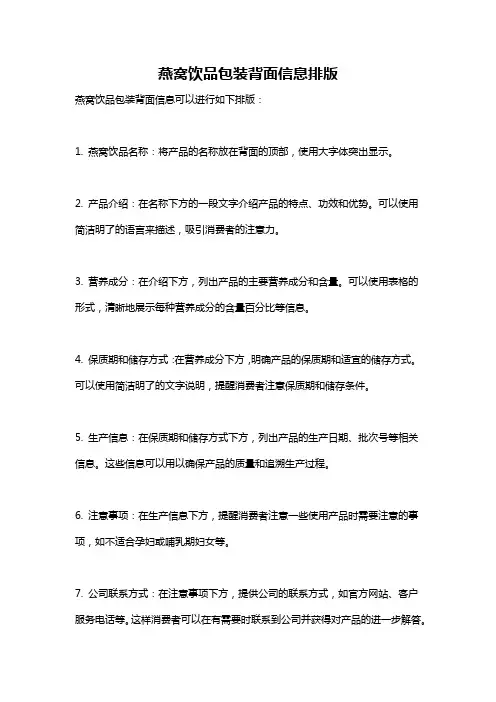 燕窝饮品包装背面信息排版

燕窝饮品包装背面信息可以进行如下排版：

1. 燕窝饮品名称：将产品的名称放在背面的顶部，使用大字体突出显示。

2. 产品介绍：在名称下方的一段文字介绍产品的特点、功效和优势。可以使用简洁明了的语言来描述，吸引消费者的注意力。

3. 营养成分：在介绍下方，列出产品的主要营养成分和含量。可以使用表格的形式，清晰地展示每种营养成分的含量百分比等信息。

4. 保质期和储存方式：在营养成分下方，明确产品的保质期和适宜的储存方式。可以使用简洁明了的文字说明，提醒消费者注意保质期和储存条件。

5. 生产信息：在保质期和储存方式下方，列出产品的生产日期、批次号等相关信息。这些信息可以用以确保产品的质量和追溯生产过程。

6. 注意事项：在生产信息下方，提醒消费者注意一些使用产品时需要注意的事项，如不适合孕妇或哺乳期妇女等。

7. 公司联系方式：在注意事项下方，提供公司的联系方式，如官方网站、客户服务电话等。这样消费者可以在有需要时联系到公司并获得对产品的进一步解答。